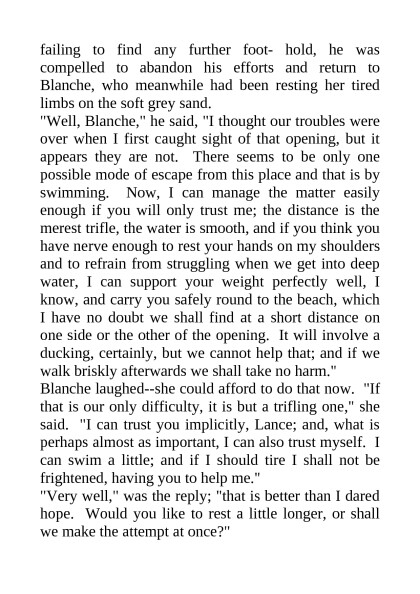 failing to find any further foot- hold, he was compelled to abandon his efforts and return to Blanche, who meanwhile had been resting her tired limbs on the soft grey sand.
"Well, Blanche," he said, "I thought our troubles were over when I first caught sight of that opening, but it appears they are not. There seems to be only one possible mode of escape from this place and that is by swimming. Now, I can manage the matter easily enough if you will only trust me; the distance is the merest trifle, the water is smooth, and if you think you have nerve enough to rest your hands on my shoulders and to refrain from struggling when we get into deep water, I can support your weight perfectly well, I know, and carry you safely round to the beach, which I have no doubt we shall find at a short distance on one side or the other of the opening. It will involve a ducking, certainly, but we cannot help that; and if we walk briskly afterwards we shall take no harm."
Blanche laughed--she could afford to do that now. "If that is our only difficulty, it is but a trifling one," she said. "I can trust you implicitly, Lance; and, what is perhaps almost as important, I can also trust myself. I can swim a little; and if I should tire I shall not be frightened, having you to help me."
"Very well," was the reply; "that is better than I dared hope. Would you like to rest a little longer, or shall we make the attempt at once?"